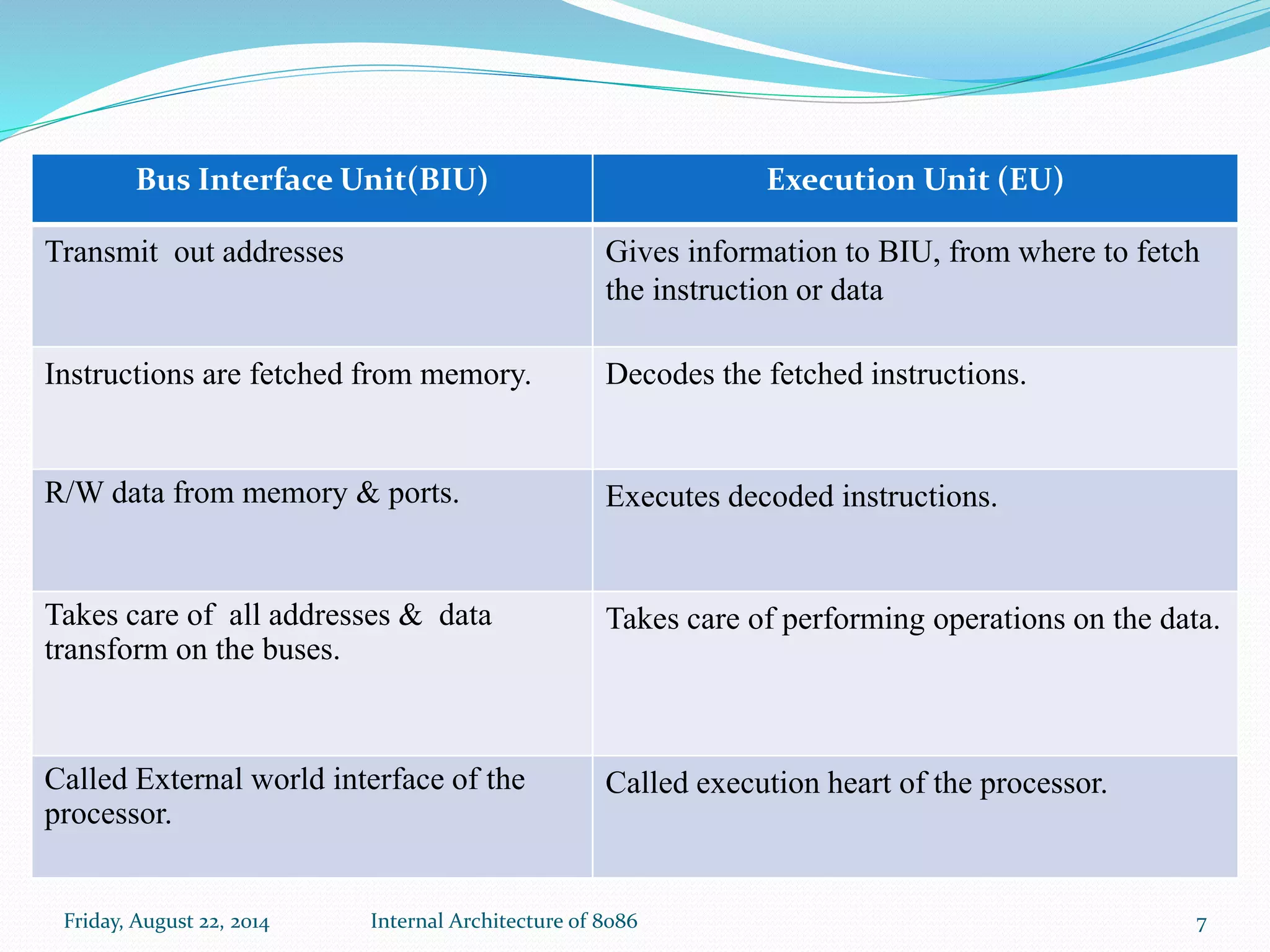 | Bus Interface Unit(BIU) | Execution Unit (EU) |
|---|---|
| Transmit  out addresses | Gives information to BIU, from where to fetch the instruction or data |
| Instructions are fetched from memory. | Decodes the fetched instructions. |
| R/W data from memory & ports. | Executes decoded instructions. |
| Takes care of  all addresses &  data transform on the buses. | Takes care of performing operations on the data. |
| Called External world interface of the processor. | Called execution heart of the processor. |

Friday, August 22, 2014    Internal Architecture of 8086    7